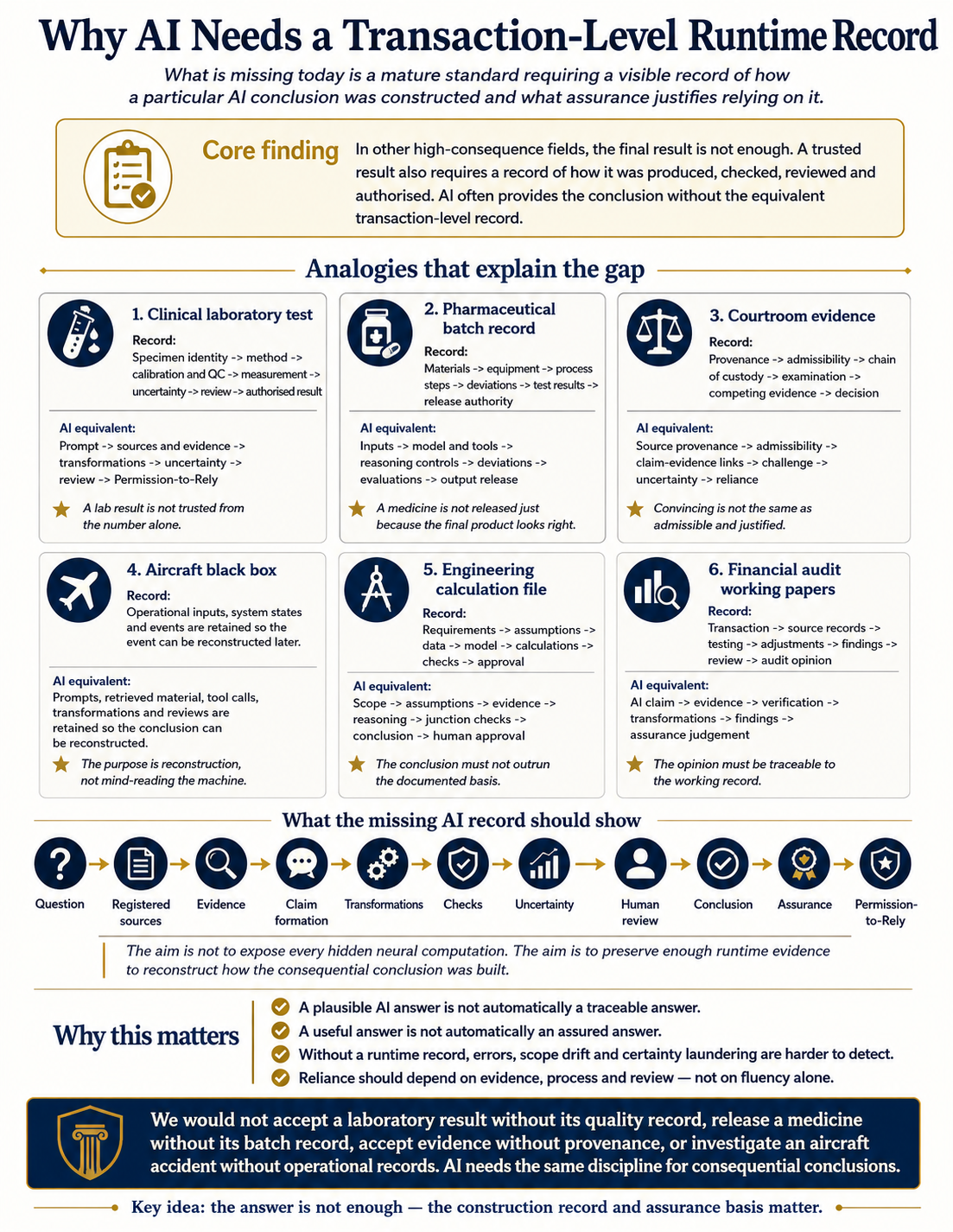 Why AI Needs a Transaction-Level Runtime Record

What is missing today is a mature standard requiring a visible record of how a particular AI conclusion was constructed and what assurance justifies relying on it.

Core finding

In other high-consequence fields, the final result is not enough. A trusted result also requires a record of how it was produced, checked, reviewed and authorised. AI often provides the conclusion without the equivalent transaction-level record.

Analogies that explain the gap

1. Clinical laboratory test

Record:
Specimen identity -> method -> calibration and QC -> measurement -> uncertainty -> review -> authorised result

AI equivalent:
Prompt -> sources and evidence -> transformations -> uncertainty -> review -> Permission-to-Rely

A lab result is not trusted from the number alone.

2. Pharmaceutical batch record

Record:
Materials -> equipment -> process steps -> deviations -> test results -> release authority

AI equivalent:
Inputs -> model and tools -> reasoning controls -> deviations -> evaluations -> output release

A medicine is not released just because the final product looks right.

3. Courtroom evidence

Record:
Provenance -> admissibility -> chain of custody -> examination -> competing evidence -> decision

AI equivalent:
Source provenance -> admissibility -> claim-evidence links -> challenge -> uncertainty -> reliance

Convincing is not the same as admissible and justified.

4. Aircraft black box

Record:
Operational inputs, system states and events are retained so the event can be reconstructed later.

AI equivalent:
Prompts, retrieved material, tool calls, transformations and reviews are retained so the conclusion can be reconstructed.

The purpose is reconstruction, not mind-reading the machine.

5. Engineering calculation file

Record:
Requirements -> assumptions -> data -> model -> calculations -> checks -> approval

AI equivalent:
Scope -> assumptions -> evidence -> reasoning -> junction checks -> conclusion -> human approval

The conclusion must not outrun the documented basis.

6. Financial audit working papers

Record:
Transaction -> source records -> testing -> adjustments -> findings -> review -> audit opinion

AI equivalent:
AI claim -> evidence -> verification -> transformations -> findings -> assurance judgement

The opinion must be traceable to the working record.

What the missing AI record should show

Question
Registered sources
Evidence
Claim formation
Transformations
Checks
Uncertainty
Human review
Conclusion
Assurance
Permission-to-Rely

The aim is not to expose every hidden neural computation. The aim is to preserve enough runtime evidence to reconstruct how the consequential conclusion was built.

Why this matters

A plausible AI answer is not automatically a traceable answer.
A useful answer is not automatically an assured answer.
Without a runtime record, errors, scope drift and certainty laundering are harder to detect.
Reliance should depend on evidence, process and review — not on fluency alone.

We would not accept a laboratory result without its quality record, release a medicine without its batch record, accept evidence without provenance, or investigate an aircraft accident without operational records. AI needs the same discipline for consequential conclusions.

Key idea: the answer is not enough — the construction record and assurance basis matter.